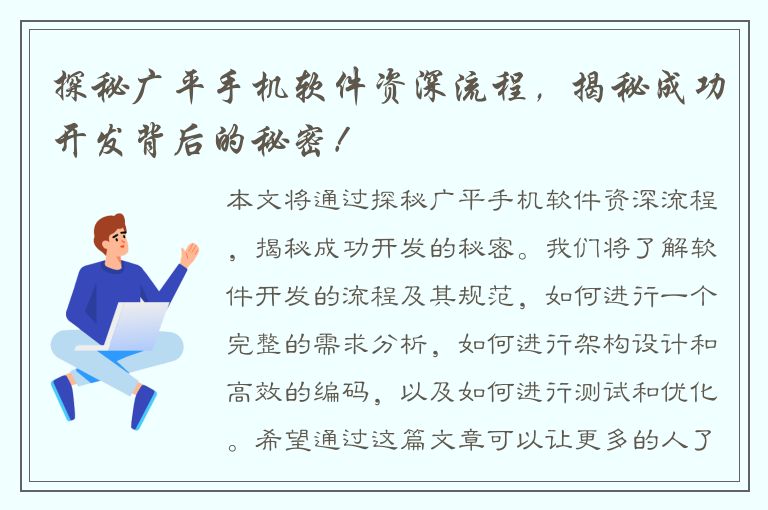 探秘广平手机软件资深流程，揭秘成功开发背后的秘密！

本文将通过探秘广平手机软件资深流程，揭秘成功开发的秘密。我们将了解软件开发的流程及其规范，如何进行一个完整的需求分析，如何进行架构设计和高效的编码，以及如何进行测试和优化。希望通过这篇文章可以让更多的人了